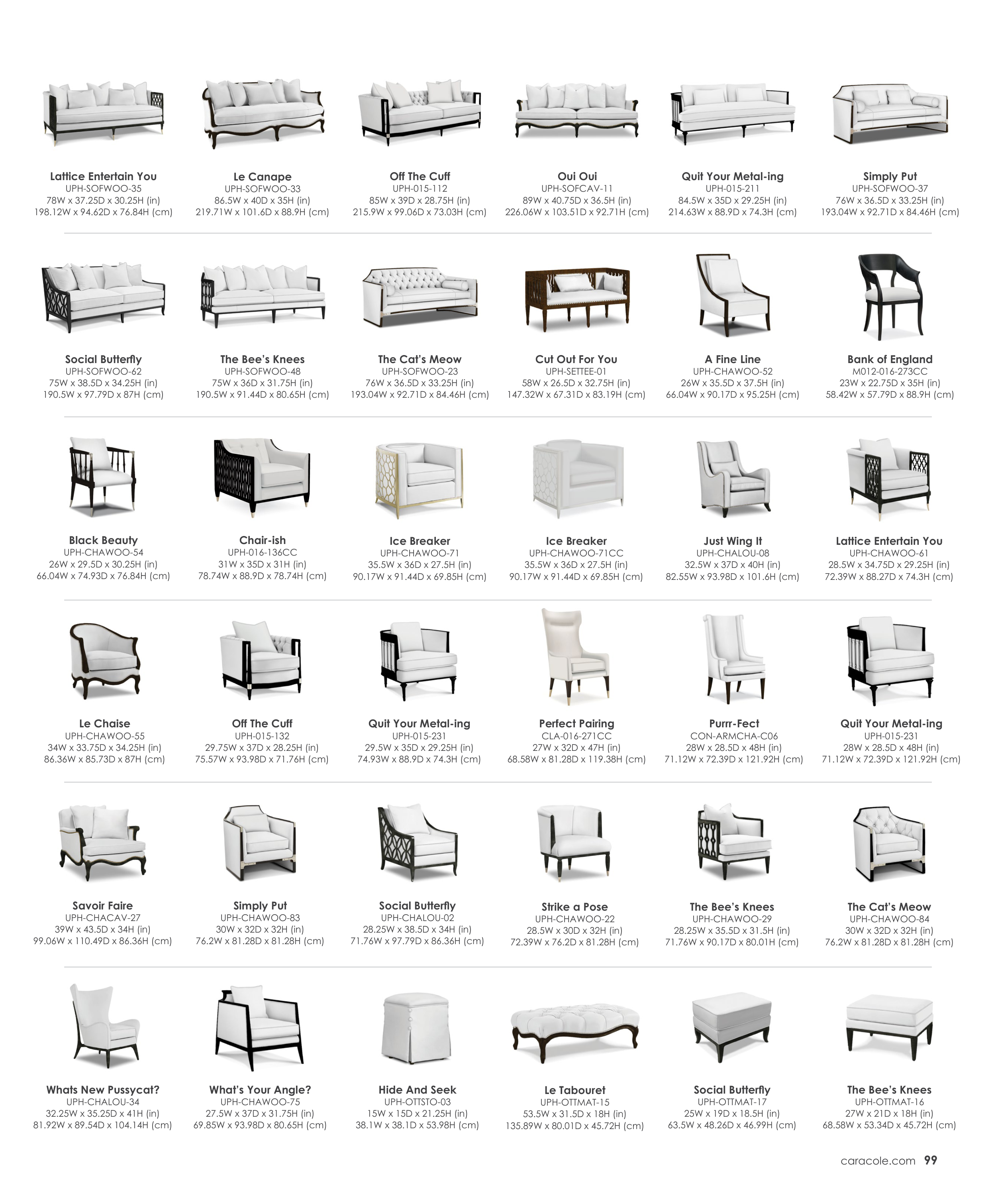 Lattice Entertain You
UPH-SOFWOO-35
78W x 37.25D x 30.25H (in)
198.12W x 94.62D x 76.84H (cm)

Le Canape
UPH-SOFWOO-33
86.5W x 40D x 35H (in)
219.71W x 101.6D x 88.9H (cm)

Off The Cuff
UPH-015-112
85W x 39D x 28.75H (in)
215.9W x 99.06D x 73.03H (cm)

Oui Oui
UPH-SOFCAV-11
89W x 40.75D x 36.5H (in)
226.06W x 103.51D x 92.71H (cm)

Quit Your Metal-ing
UPH-015-211
84.5W x 35D x 29.25H (in)
214.63W x 88.9D x 74.3H (cm)

Simply Put
UPH-SOFWOO-37
76W x 36.5D x 33.25H (in)
193.04W x 92.71D x 84.46H (cm)

Social Butterfly
UPH-SOFWOO-62
75W x 38.5D x 34.25H (in)
190.5W x 97.79D x 87H (cm)

The Bee's Knees
UPH-SOFWOO-48
75W x 36D x 31.75H (in)
190.5W x 91.44D x 80.65H (cm)

The Cat's Meow
UPH-SOFWOO-23
76W x 36.5D x 33.25H (in)
193.04W x 92.71D x 84.46H (cm)

Cut Out For You
UPH-SETTEE-01
58W x 26.5D x 32.75H (in)
147.32W x 67.31D x 83.19H (cm)

A Fine Line
UPH-CHAWOO-52
26W x 35.5D x 37.5H (in)
66.04W x 90.17D x 95.25H (cm)

Bank of England
M012-016-273CC
23W x 22.75D x 35H (in)
58.42W x 57.79D x 88.9H (cm)

Black Beauty
UPH-CHAWOO-54
26W x 29.5D x 30.25H (in)
66.04W x 74.93D x 76.84H (cm)

Chair-ish
UPH-016-136CC
31W x 35D x 31H (in)
78.74W x 88.9D x 78.74H (cm)

Ice Breaker
UPH-CHAWOO-71
35.5W x 36D x 27.5H (in)
90.17W x 91.44D x 69.85H (cm)

Ice Breaker
UPH-CHAWOO-71CC
35.5W x 36D x 27.5H (in)
90.17W x 91.44D x 69.85H (cm)

Just Wing It
UPH-CHALOU-08
32.5W x 37D x 40H (in)
82.55W x 93.98D x 101.6H (cm)

Lattice Entertain You
UPH-CHAWOO-61
28.5W x 34.75D x 29.25H (in)
72.39W x 88.27D x 74.3H (cm)

Le Chaise
UPH-CHAWOO-55
34W x 33.75D x 34.25H (in)
86.36W x 85.73D x 87H (cm)

Off The Cuff
UPH-015-132
29.75W x 37D x 28.25H (in)
75.57W x 93.98D x 71.76H (cm)

Quit Your Metal-ing
UPH-015-231
29.5W x 35D x 29.25H (in)
74.93W x 88.9D x 74.3H (cm)

Perfect Pairing
CLA-016-271CC
27W x 32D x 47H (in)
68.58W x 81.28D x 119.38H (cm)

Purrr-Fect
CON-ARMCHA-C06
28W x 28.5D x 48H (in)
71.12W x 72.39D x 121.92H (cm)

Quit Your Metal-ing
UPH-015-231
28W x 28.5D x 48H (in)
71.12W x 72.39D x 121.92H (cm)

Savoir Faire
UPH-CHACAV-27
39W x 43.5D x 34H (in)
99.06W x 110.49D x 86.36H (cm)

Simply Put
UPH-CHAWOO-83
30W x 32D x 32H (in)
76.2W x 81.28D x 81.28H (cm)

Social Butterfly
UPH-CHALOU-02
28.25W x 38.5D x 34H (in)
71.76W x 97.79D x 86.36H (cm)

Strike a Pose
UPH-CHAWOO-22
28.5W x 30D x 32H (in)
72.39W x 76.2D x 81.28H (cm)

The Bee's Knees
UPH-CHAWOO-29
28.25W x 35.5D x 31.5H (in)
71.76W x 90.17D x 80.01H (cm)

The Cat's Meow
UPH-CHAWOO-84
30W x 32D x 32H (in)
76.2W x 81.28D x 81.28H (cm)

Whats New Pussycat?
UPH-CHALOU-34
32.25W x 35.25D x 41H (in)
81.92W x 89.54D x 104.14H (cm)

What's Your Angle?
UPH-CHAWOO-75
27.5W x 37D x 31.75H (in)
69.85W x 93.98D x 80.65H (cm)

Hide And Seek
UPH-OTTSTO-03
15W x 15D x 21.25H (in)
38.1W x 38.1D x 53.98H (cm)

Le Tabouret
UPH-OTTMAT-15
53.5W x 31.5D x 18H (in)
135.89W x 80.01D x 45.72H (cm)

Social Butterfly
UPH-OTTMAT-17
25W x 19D x 18.5H (in)
63.5W x 48.26D x 46.99H (cm)

The Bee's Knees
UPH-OTTMAT-16
27W x 21D x 18H (in)
68.58W x 53.34D x 45.72H (cm)

caracole.com 99